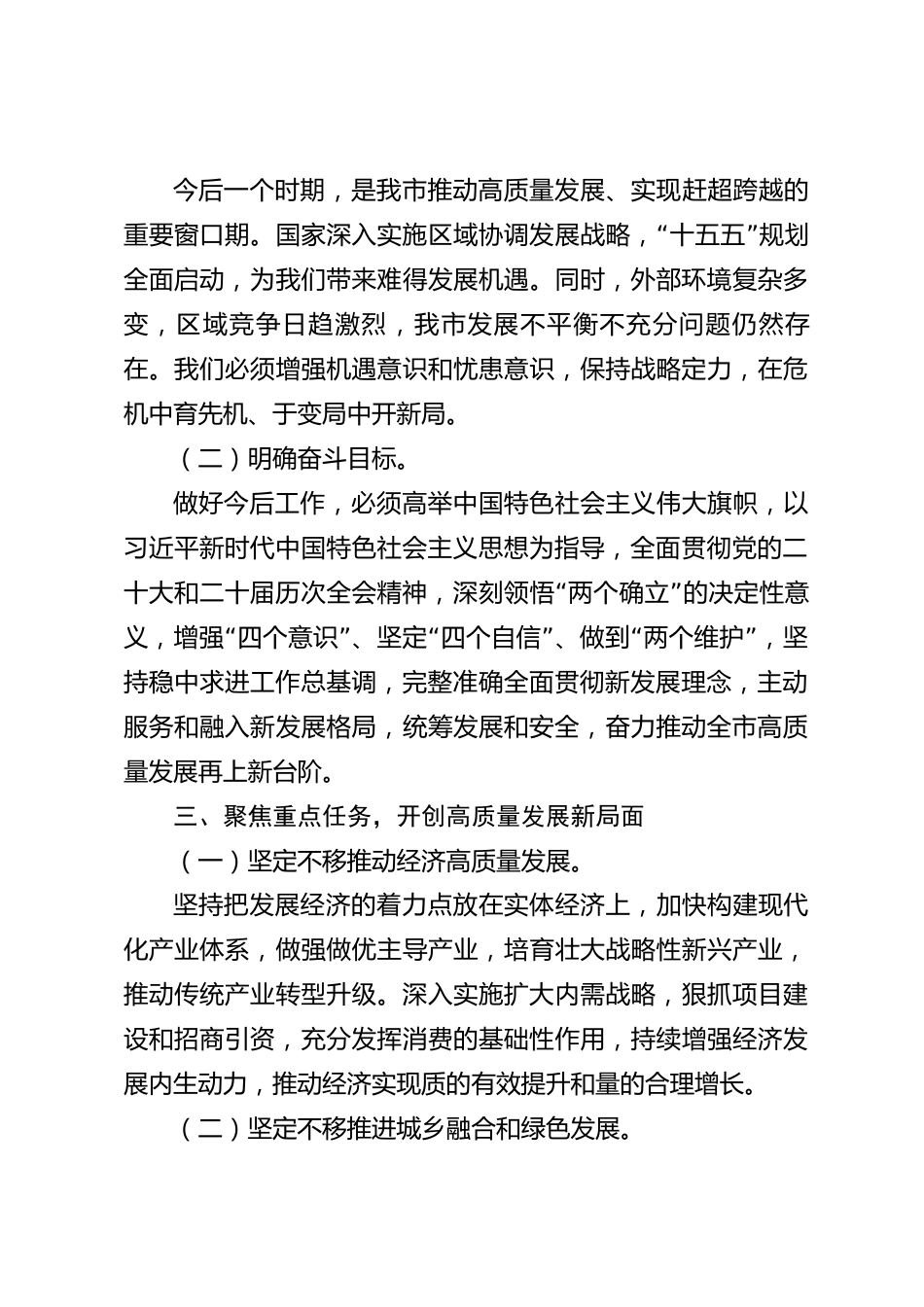 今后一个时期，是我市推动高质量发展、实现赶超跨越的重要窗口期。国家深入实施区域协调发展战略，“十五五”规划全面启动，为我们带来难得发展机遇。同时，外部环境复杂多变，区域竞争日趋激烈，我市发展不平衡不充分问题仍然存在。我们必须增强机遇意识和忧患意识，保持战略定力，在危机中育先机、于变局中开新局。

（二）明确奋斗目标。

做好今后工作，必须高举中国特色社会主义伟大旗帜，以习近平新时代中国特色社会主义思想为指导，全面贯彻党的二十大和二十届历次全会精神，深刻领悟“两个确立”的决定性意义，增强“四个意识”、坚定“四个自信”、做到“两个维护”，坚持稳中求进工作总基调，完整准确全面贯彻新发展理念，主动服务和融入新发展格局，统筹发展和安全，奋力推动全市高质量发展再上新台阶。

三、聚焦重点任务，开创高质量发展新局面

（一）坚定不移推动经济高质量发展。

坚持把发展经济的着力点放在实体经济上，加快构建现代化产业体系，做强做优主导产业，培育壮大战略性新兴产业，推动传统产业转型升级。深入实施扩大内需战略，狠抓项目建设和招商引资，充分发挥消费的基础性作用，持续增强经济发展内生动力，推动经济实现质的有效提升和量的合理增长。

（二）坚定不移推进城乡融合和绿色发展。